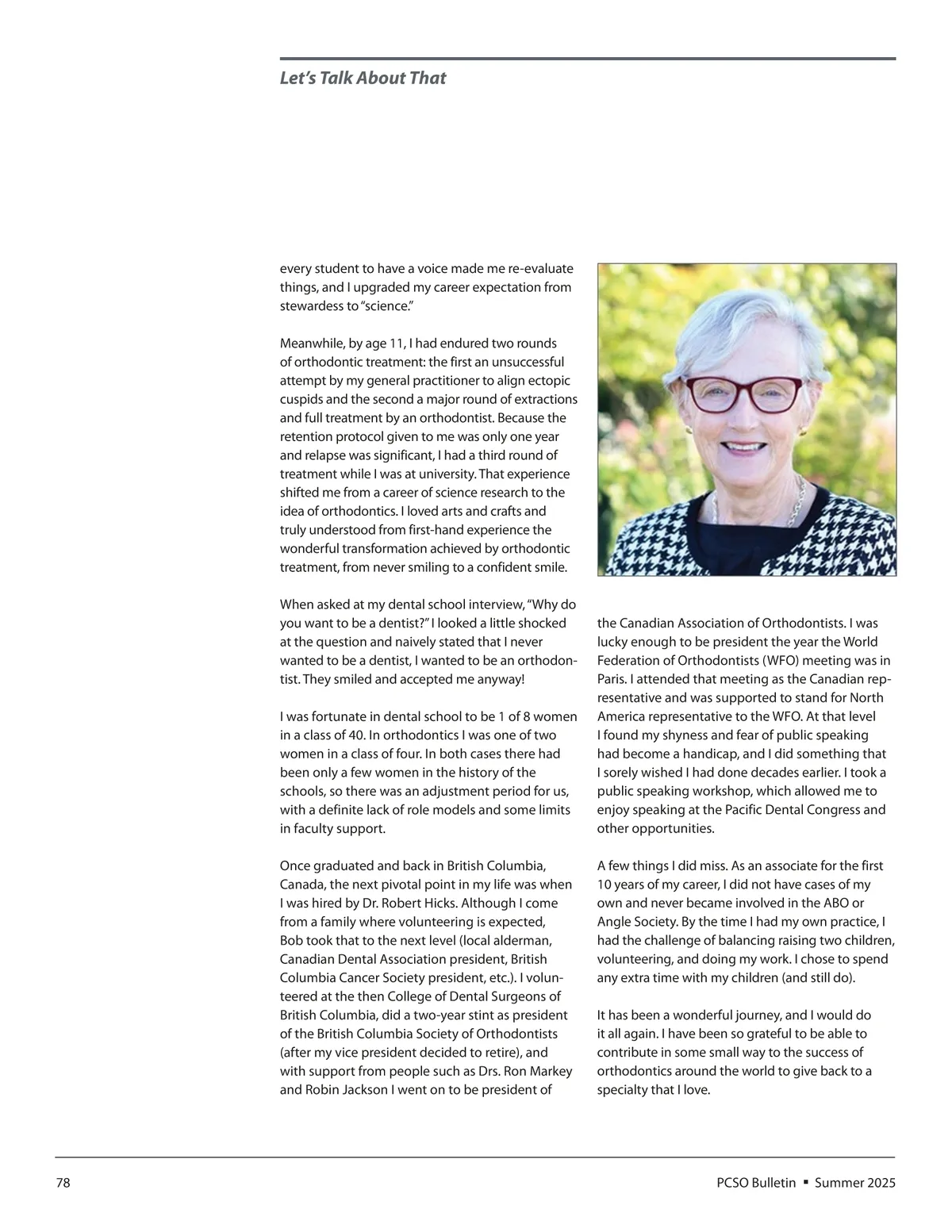 Let's Talk About That

every student to have a voice made me re-evaluate things, and I upgraded my career expectation from stewardess to "science."

Meanwhile, by age 11, I had endured two rounds of orthodontic treatment: the first an unsuccessful attempt by my general practitioner to align ectopic cuspids and the second a major round of extractions and full treatment by an orthodontist. Because the retention protocol given to me was only one year and relapse was significant, I had a third round of treatment while I was at university. That experience shifted me from a career of science research to the idea of orthodontics. I loved arts and crafts and truly understood from first-hand experience the wonderful transformation achieved by orthodontic treatment, from never smiling to a confident smile.

When asked at my dental school interview, "Why do you want to be a dentist?" I looked a little shocked at the question and naively stated that I never wanted to be a dentist, I wanted to be an orthodontist. They smiled and accepted me anyway!

I was fortunate in dental school to be 1 of 8 women in a class of 40. In orthodontics I was one of two women in a class of four. In both cases there had been only a few women in the history of the schools, so there was an adjustment period for us, with a definite lack of role models and some limits in faculty support.

Once graduated and back in British Columbia, Canada, the next pivotal point in my life was when I was hired by Dr. Robert Hicks. Although I come from a family where volunteering is expected, Bob took that to the next level (local alderman, Canadian Dental Association president, British Columbia Cancer Society president, etc.). I volunteered at the then College of Dental Surgeons of British Columbia, did a two-year stint as president of the British Columbia Society of Orthodontists (after my vice president decided to retire), and with support from people such as Drs. Ron Markey and Robin Jackson I went on to be president of the Canadian Association of Orthodontists. I was lucky enough to be president the year the World Federation of Orthodontists (WFO) meeting was in Paris. I attended that meeting as the Canadian representative and was supported to stand for North America representative to the WFO. At that level I found my shyness and fear of public speaking had become a handicap, and I did something that I sorely wished I had done decades earlier. I took a public speaking workshop, which allowed me to enjoy speaking at the Pacific Dental Congress and other opportunities.

A few things I did miss. As an associate for the first 10 years of my career, I did not have cases of my own and never became involved in the ABO or Angle Society. By the time I had my own practice, I had the challenge of balancing raising two children, volunteering, and doing my work. I chose to spend any extra time with my children (and still do).

It has been a wonderful journey, and I would do it all again. I have been so grateful to be able to contribute in some small way to the success of orthodontics around the world to give back to a specialty that I love.

78

PCSO Bulletin ▪ Summer 2025